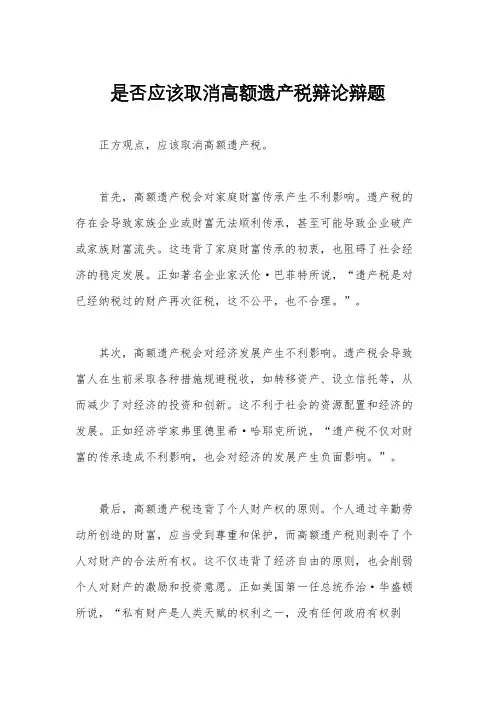 是否应该取消高额遗产税辩论辩题

正方观点，应该取消高额遗产税。

首先，高额遗产税会对家庭财富传承产生不利影响。遗产税的存在会导致家族企业或财富无法顺利传承，甚至可能导致企业破产或家族财富流失。这违背了家庭财富传承的初衷，也阻碍了社会经济的稳定发展。正如著名企业家沃伦·巴菲特所说，“遗产税是对已经纳税过的财产再次征税，这不公平，也不合理。”。

其次，高额遗产税会对经济发展产生不利影响。遗产税会导致富人在生前采取各种措施规避税收，如转移资产、设立信托等，从而减少了对经济的投资和创新。这不利于社会的资源配置和经济的发展。正如经济学家弗里德里希·哈耶克所说，“遗产税不仅对财富的传承造成不利影响，也会对经济的发展产生负面影响。”。

最后，高额遗产税违背了个人财产权的原则。个人通过辛勤劳动所创造的财富，应当受到尊重和保护，而高额遗产税则剥夺了个人对财产的合法所有权。这不仅违背了经济自由的原则，也会削弱个人对财产的激励和投资意愿。正如美国第一任总统乔治·华盛顿所说，“私有财产是人类天赋的权利之一，没有任何政府有权剥